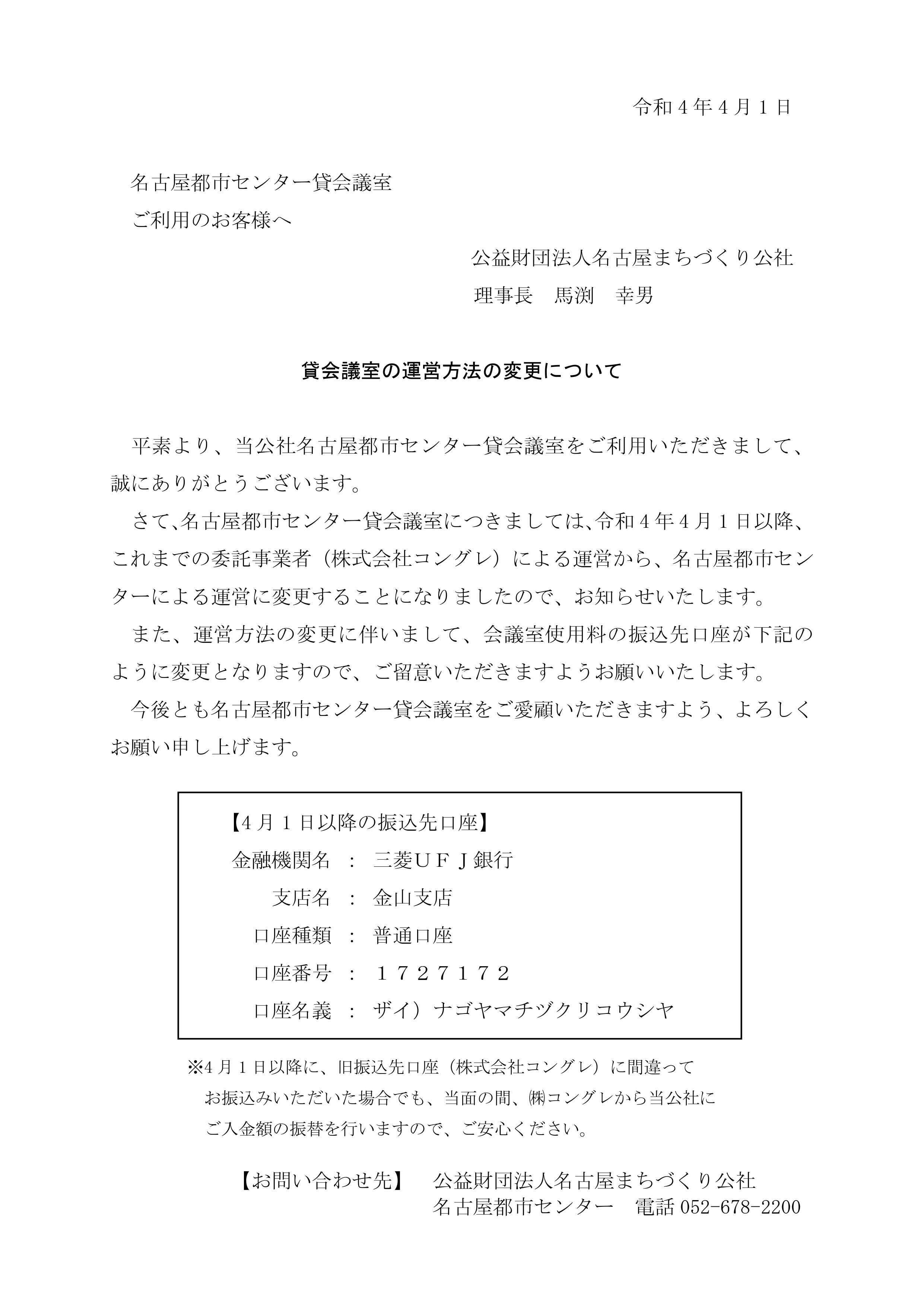 令和４年４月１日

名古屋都市センター貸会議室
ご利用のお客様へ

公益財団法人名古屋まちづくり公社
理事長　馬渕　幸男

貸会議室の運営方法の変更について

平素より、当公社名古屋都市センター貸会議室をご利用いただきまして、誠にありがとうございます。

さて､名古屋都市センター貸会議室につきましては､令和４年４月１日以降、これまでの委託事業者（株式会社コングレ）による運営から、名古屋都市センターによる運営に変更することになりましたので、お知らせいたします。

また、運営方法の変更に伴いまして、会議室使用料の振込先口座が下記のように変更となりますので、ご留意いただきますようお願いいたします。

今後とも名古屋都市センター貸会議室をご愛顧いただきますよう、よろしくお願い申し上げます。

【4月１日以降の振込先口座】
金融機関名　：　三菱ＵＦＪ銀行
支店名　：　金山支店
口座種類　：　普通口座
口座番号　：　１７２７１７２
口座名義　：　ザイ）ナゴヤマチヅクリコウシヤ

※4月１日以降に、旧振込先口座（株式会社コングレ）に間違ってお振込みいただいた場合でも、当面の間、㈱コングレから当公社にご入金額の振替を行いますので、ご安心ください。

【お問い合わせ先】　公益財団法人名古屋まちづくり公社
名古屋都市センター　電話 052-678-2200